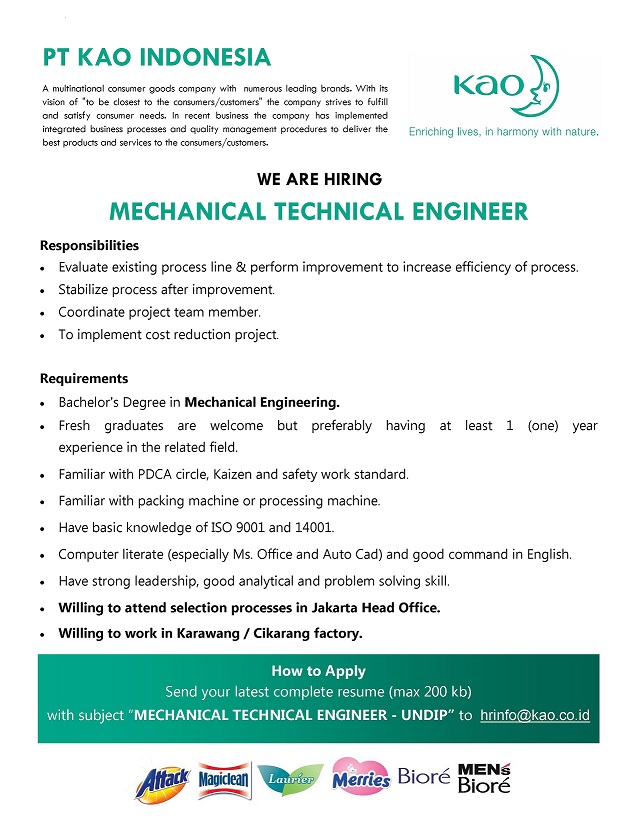 PT KAO INDONESIA

A multinational consumer goods company with numerous leading brands. With its vision of "to be closest to the consumers/customers" the company strives to fulfill and satisfy consumer needs. In recent business the company has implemented integrated business processes and quality management procedures to deliver the best products and services to the consumers/customers.

Kao
Enriching lives, in harmony with nature.

WE ARE HIRING

MECHANICAL TECHNICAL ENGINEER

Responsibilities
• Evaluate existing process line & perform improvement to increase efficiency of process.
• Stabilize process after improvement.
• Coordinate project team member.
• To implement cost reduction project.

Requirements
• Bachelor's Degree in Mechanical Engineering.
• Fresh graduates are welcome but preferably having at least 1 (one) year experience in the related field.
• Familiar with PDCA circle, Kaizen and safety work standard.
• Familiar with packing machine or processing machine.
• Have basic knowledge of ISO 9001 and 14001.
• Computer literate (especially Ms. Office and Auto Cad) and good command in English.
• Have strong leadership, good analytical and problem solving skill.
• Willing to attend selection processes in Jakarta Head Office.
• Willing to work in Karawang / Cikarang factory.

How to Apply
Send your latest complete resume (max 200 kb)
with subject "MECHANICAL TECHNICAL ENGINEER - UNDIP" to hrinfo@kao.co.id

Attack Magiclean Laurier Merries Bioré MEN's Bioré